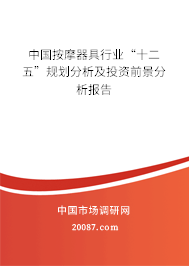 中国按摩器具行业“十二五”规划分析及投资前景分析报告

中国市场调研网

20087.com